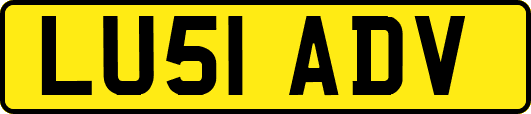 LU51 ADV